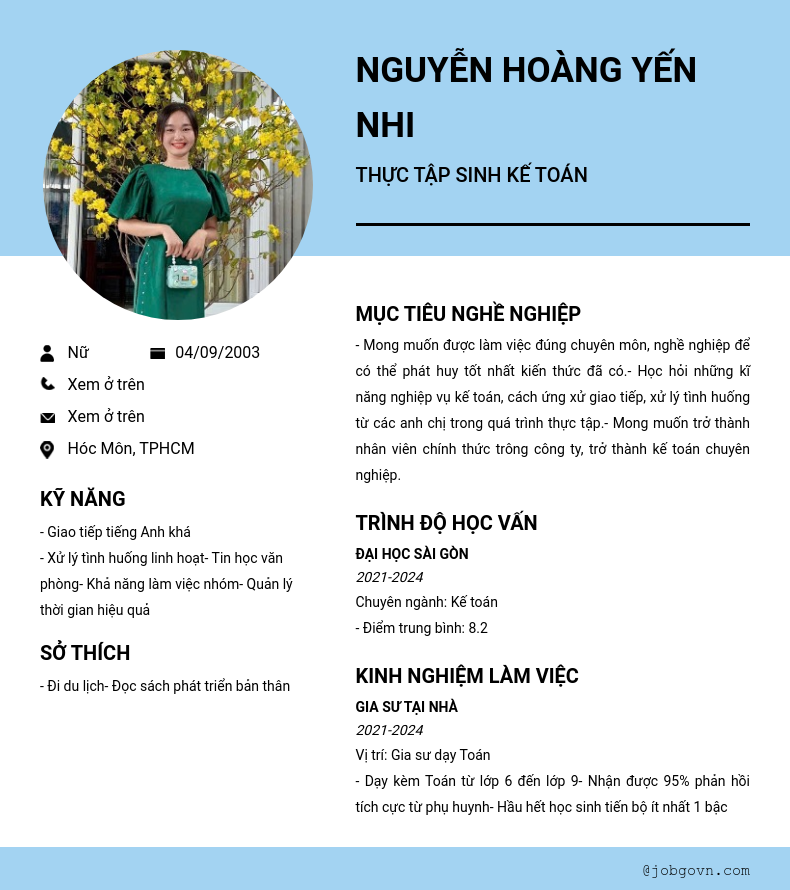 NGUYỄN HOÀNG YẾN NHI

THỰC TẬP SINH KẾ TOÁN

Nữ 04/09/2003

Xem ở trên

Xem ở trên

Hóc Môn, TPHCM

KỸ NĂNG

- Giao tiếp tiếng Anh khá
- Xử lý tình huống linh hoạt- Tin học văn phòng- Khả năng làm việc nhóm- Quản lý thời gian hiệu quả

SỞ THÍCH

- Đi du lịch- Đọc sách phát triển bản thân

MỤC TIÊU NGHỀ NGHIỆP

- Mong muốn được làm việc đúng chuyên môn, nghề nghiệp để có thể phát huy tốt nhất kiến thức đã có.- Học hỏi những kĩ năng nghiệp vụ kế toán, cách ứng xử giao tiếp, xử lý tình huống từ các anh chị trong quá trình thực tập.- Mong muốn trở thành nhân viên chính thức trông công ty, trở thành kế toán chuyên nghiệp.

TRÌNH ĐỘ HỌC VẤN

ĐẠI HỌC SÀI GÒN

2021-2024

Chuyên ngành: Kế toán

- Điểm trung bình: 8.2

KINH NGHIỆM LÀM VIỆC

GIA SƯ TẠI NHÀ

2021-2024

Vị trí: Gia sư dạy Toán

- Dạy kèm Toán từ lớp 6 đến lớp 9- Nhận được 95% phản hồi tích cực từ phụ huynh- Hầu hết học sinh tiến bộ ít nhất 1 bậc

@jobgovn.com